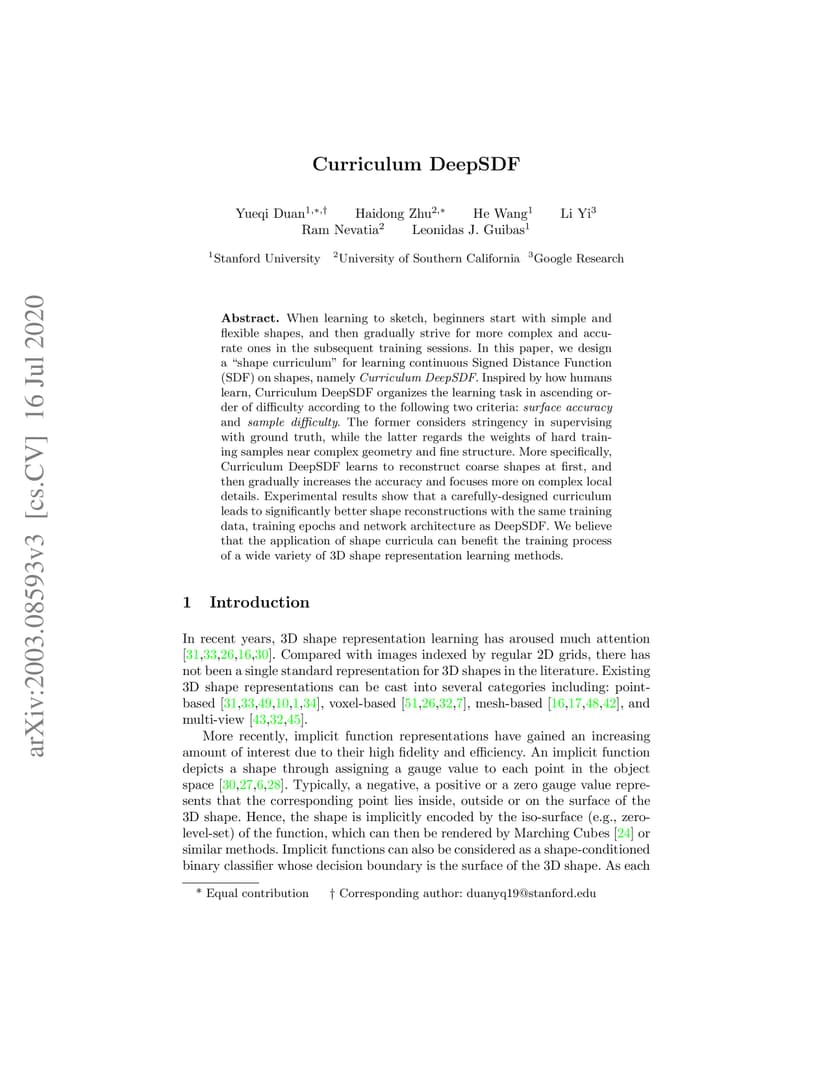 arXiv:2003.08593v3 [cs.CV] 16 Jul 2020

Curriculum DeepSDF

Yueqi Duan$^{1,*,\dagger}$ Haidong Zhu$^{2,*}$ He Wang$^{1}$ Li Yi$^{3}$
Ram Nevatia$^{2}$ Leonidas J. Guibas$^{1}$

$^{1}$Stanford University $^{2}$University of Southern California $^{3}$Google Research

Abstract. When learning to sketch, beginners start with simple and flexible shapes, and then gradually strive for more complex and accurate ones in the subsequent training sessions. In this paper, we design a "shape curriculum" for learning continuous Signed Distance Function (SDF) on shapes, namely Curriculum DeepSDF. Inspired by how humans learn, Curriculum DeepSDF organizes the learning task in ascending order of difficulty according to the following two criteria: surface accuracy and sample difficulty. The former considers stringency in supervising with ground truth, while the latter regards the weights of hard training samples near complex geometry and fine structure. More specifically, Curriculum DeepSDF learns to reconstruct coarse shapes at first, and then gradually increases the accuracy and focuses more on complex local details. Experimental results show that a carefully-designed curriculum leads to significantly better shape reconstructions with the same training data, training epochs and network architecture as DeepSDF. We believe that the application of shape curricula can benefit the training process of a wide variety of 3D shape representation learning methods.

1 Introduction

In recent years, 3D shape representation learning has aroused much attention [31,33,26,16,30]. Compared with images indexed by regular 2D grids, there has not been a single standard representation for 3D shapes in the literature. Existing 3D shape representations can be cast into several categories including: point-based [31,33,49,10,1,34], voxel-based [51,26,32,7], mesh-based [16,17,48,42], and multi-view [43,32,45].

More recently, implicit function representations have gained an increasing amount of interest due to their high fidelity and efficiency. An implicit function depicts a shape through assigning a gauge value to each point in the object space [30,27,6,28]. Typically, a negative, a positive or a zero gauge value represents that the corresponding point lies inside, outside or on the surface of the 3D shape. Hence, the shape is implicitly encoded by the iso-surface (e.g., zero-level-set) of the function, which can then be rendered by Marching Cubes [24] or similar methods. Implicit functions can also be considered as a shape-conditioned binary classifier whose decision boundary is the surface of the 3D shape. As each

* Equal contribution † Corresponding author: duanyq19@stanford.edu